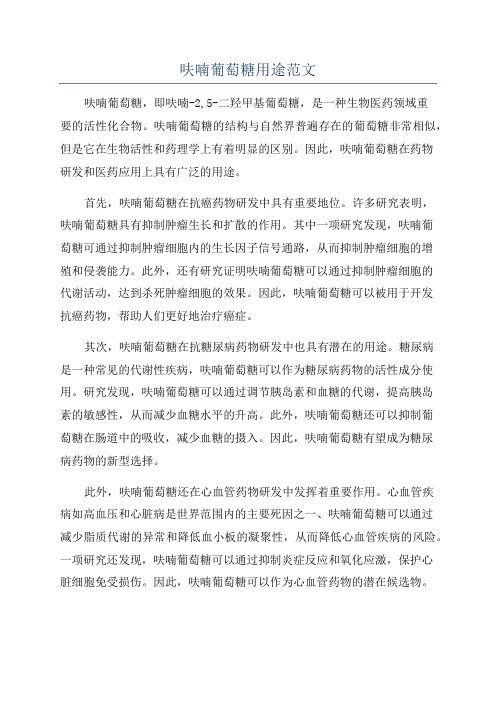 呋喃葡萄糖用途范文

呋喃葡萄糖，即呋喃-2,5-二羟甲基葡萄糖，是一种生物医药领域重要的活性化合物。呋喃葡萄糖的结构与自然界普遍存在的葡萄糖非常相似，但是它在生物活性和药理学上有着明显的区别。因此，呋喃葡萄糖在药物研发和医药应用上具有广泛的用途。

首先，呋喃葡萄糖在抗癌药物研发中具有重要地位。许多研究表明，呋喃葡萄糖具有抑制肿瘤生长和扩散的作用。其中一项研究发现，呋喃葡萄糖可通过抑制肿瘤细胞内的生长因子信号通路，从而抑制肿瘤细胞的增殖和侵袭能力。此外，还有研究证明呋喃葡萄糖可以通过抑制肿瘤细胞的代谢活动，达到杀死肿瘤细胞的效果。因此，呋喃葡萄糖可以被用于开发抗癌药物，帮助人们更好地治疗癌症。

其次，呋喃葡萄糖在抗糖尿病药物研发中也具有潜在的用途。糖尿病是一种常见的代谢性疾病，呋喃葡萄糖可以作为糖尿病药物的活性成分使用。研究发现，呋喃葡萄糖可以通过调节胰岛素和血糖的代谢，提高胰岛素的敏感性，从而减少血糖水平的升高。此外，呋喃葡萄糖还可以抑制葡萄糖在肠道中的吸收，减少血糖的摄入。因此，呋喃葡萄糖有望成为糖尿病药物的新型选择。

此外，呋喃葡萄糖还在心血管药物研发中发挥着重要作用。心血管疾病如高血压和心脏病是世界范围内的主要死因之一、呋喃葡萄糖可以通过减少脂质代谢的异常和降低血小板的凝聚性，从而降低心血管疾病的风险。一项研究还发现，呋喃葡萄糖可以通过抑制炎症反应和氧化应激，保护心脏细胞免受损伤。因此，呋喃葡萄糖可以作为心血管药物的潜在候选物。